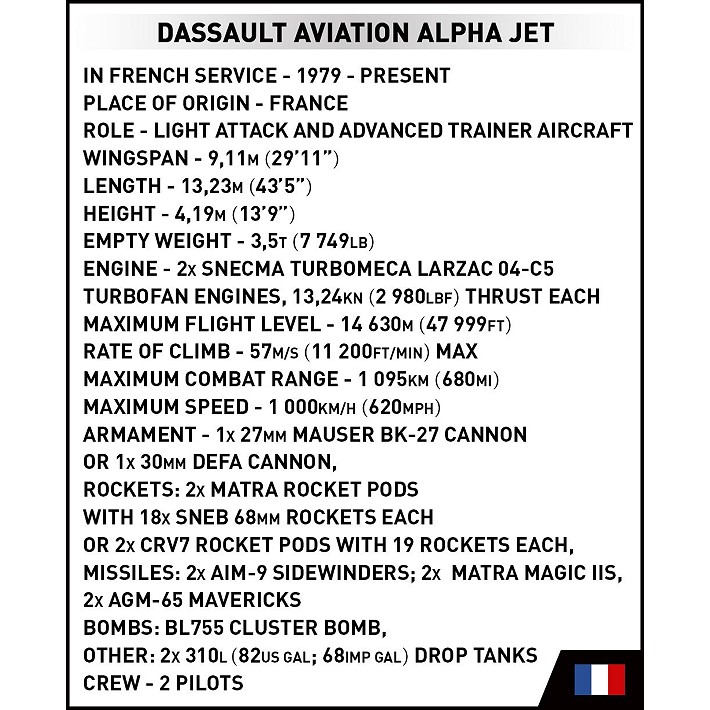 DASSAULT AVIATION ALPHA JET

IN FRENCH SERVICE - 1979 - PRESENT
PLACE OF ORIGIN - FRANCE
ROLE - LIGHT ATTACK AND ADVANCED TRAINER AIRCRAFT
WINGSPAN - 9,11M (29'11")
LENGTH - 13,23M (43'5")
HEIGHT - 4,19M (13'9")
EMPTY WEIGHT - 3,5T (7 749LB)
ENGINE - 2x SNECMA TURBOMECA LARZAC 04-C5 TURBOFAN ENGINES, 13,24KN (2 980LBF) THRUST EACH
MAXIMUM FLIGHT LEVEL - 14 630M (47 999FT)
RATE OF CLIMB - 57M/S (11 200FT/MIN) MAX
MAXIMUM COMBAT RANGE - 1 095KM (680MI)
MAXIMUM SPEED - 1 000KM/H (620MPH)
ARMAMENT - 1x 27MM MAUSER BK-27 CANNON OR 1x 30MM DEFA CANNON,
ROCKETS: 2x MATRA ROCKET PODS WITH 18x SNEB 68MM ROCKETS EACH OR 2x CRV7 ROCKET PODS WITH 19 ROCKETS EACH,
MISSILES: 2x AIM-9 SIDEWINDERS; 2x MATRA MAGIC IIS, 2x AGM-65 MAVERICKS
BOMBS: BL755 CLUSTER BOMB,
OTHER: 2x 310L (82US GAL; 68IMP GAL) DROP TANKS
CREW - 2 PILOTS